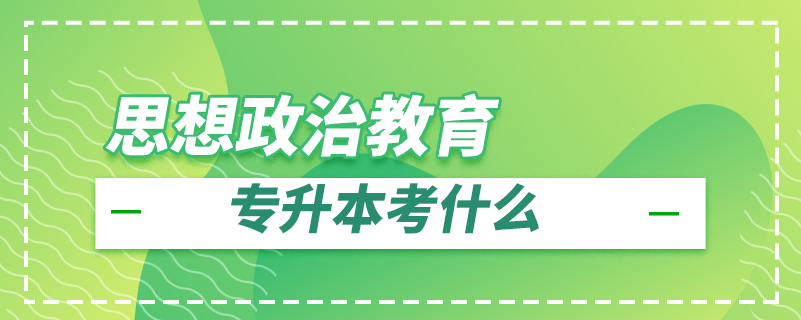 思想政治教育

专升本考什么